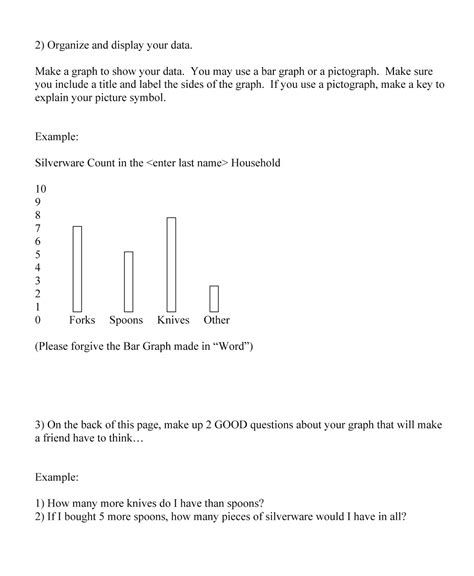 2) Organize and display your data.

Make a graph to show your data. You may use a bar graph or a pictograph. Make sure you include a title and label the sides of the graph. If you use a pictograph, make a key to explain your picture symbol.

Example:

Silverware Count in the <enter last name> Household

10
9
8
7
6
5
4
3
2
1
0 Forks Spoons Knives Other

(Please forgive the Bar Graph made in "Word")

3) On the back of this page, make up 2 GOOD questions about your graph that will make a friend have to think…

Example:

1) How many more knives do I have than spoons?
2) If I bought 5 more spoons, how many pieces of silverware would I have in all?